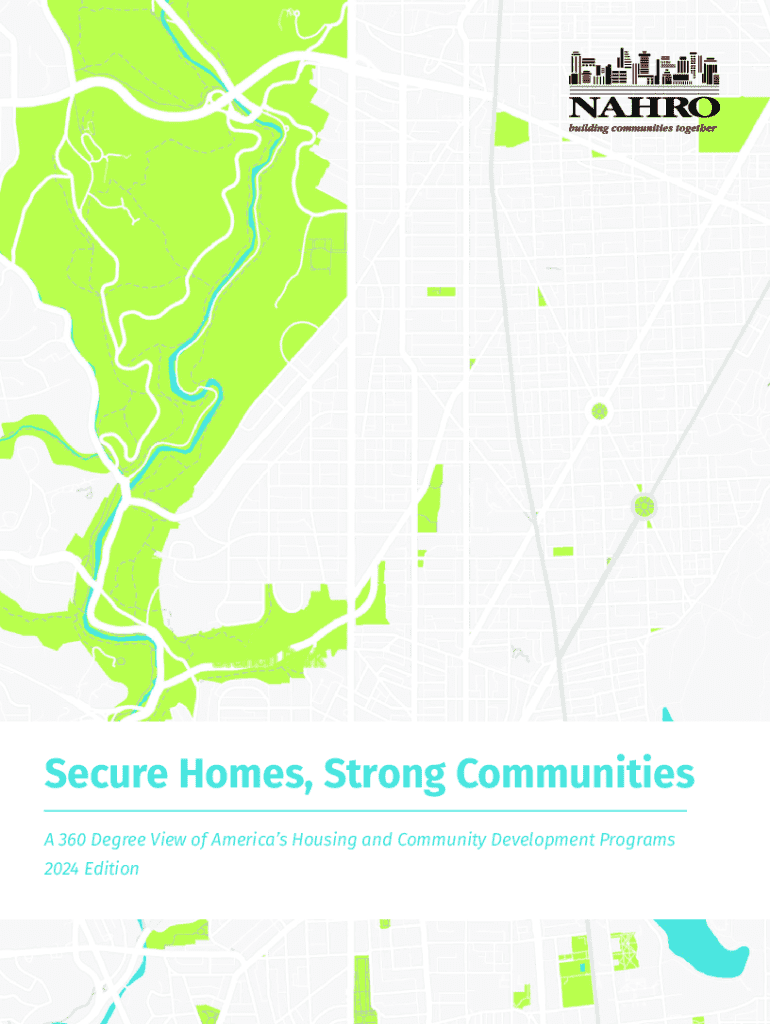 NAHRO
building communities together

Secure Homes, Strong Communities

A 360 Degree View of America's Housing and Community Development Programs
2024 Edition